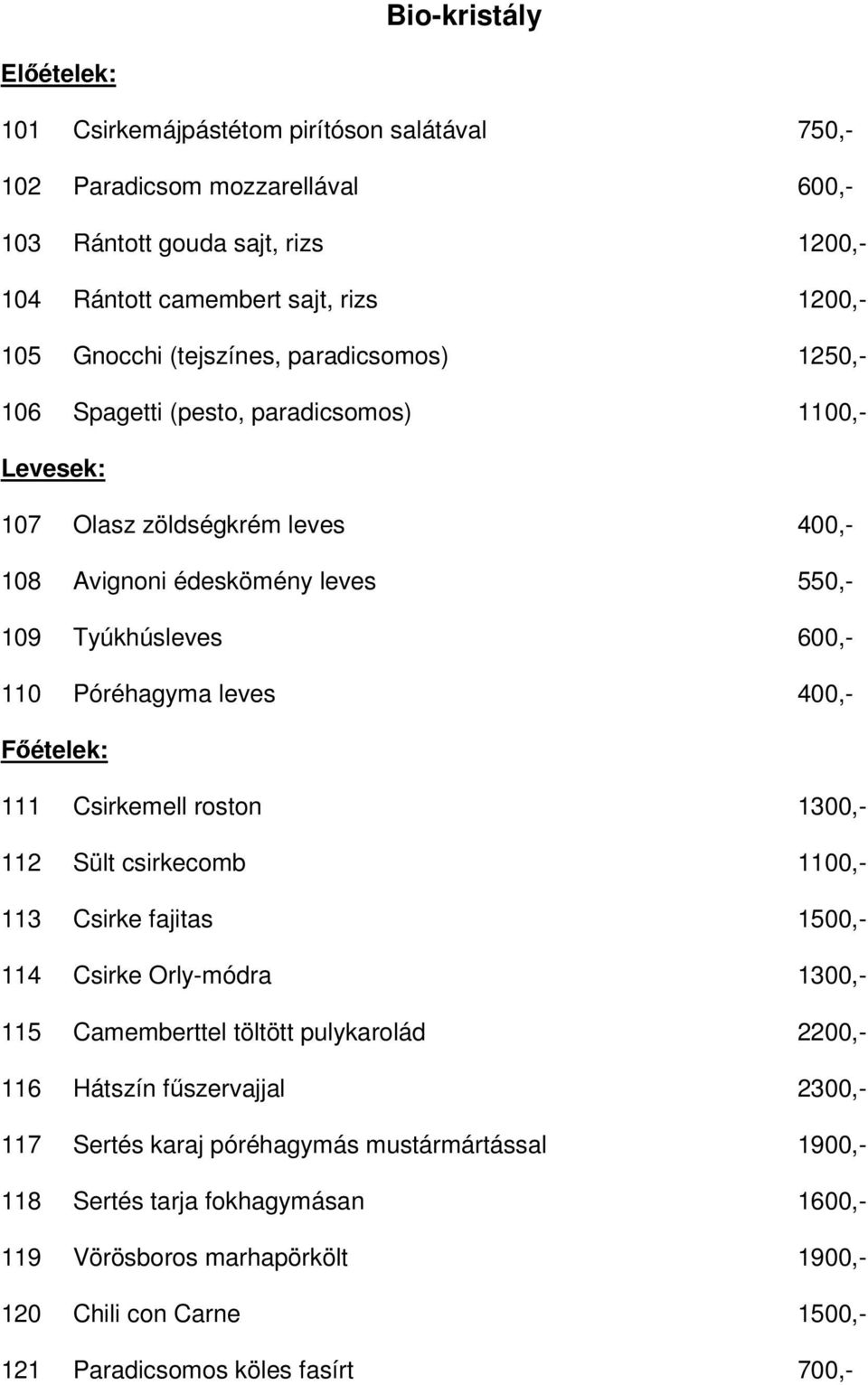 Bio-kristály

Előételek:

101 Csirkemájpástétom pirítóson salátával 750,-

102 Paradicsom mozzarellával 600,-

103 Rántott gouda sajt, rizs 1200,-

104 Rántott camembert sajt, rizs 1200,-

105 Gnocchi (tejszínes, paradicsomos) 1250,-

106 Spagetti (pesto, paradicsomos) 1100,-

Levesek:

107 Olasz zöldségkrém leves 400,-

108 Avignoni édeskömény leves 550,-

109 Tyúkhúsleves 600,-

110 Póréhagyma leves 400,-

Főételek:

111 Csirkemell roston 1300,-

112 Sült csirkecomb 1100,-

113 Csirke fajitas 1500,-

114 Csirke Orly-módra 1300,-

115 Camemberttel töltött pulykarolád 2200,-

116 Hátszín fűszervajjal 2300,-

117 Sertés karaj póréhagymás mustármártással 1900,-

118 Sertés tarja fokhagymásan 1600,-

119 Vörösboros marhapörkölt 1900,-

120 Chili con Carne 1500,-

121 Paradicsomos köles fasírt 700,-